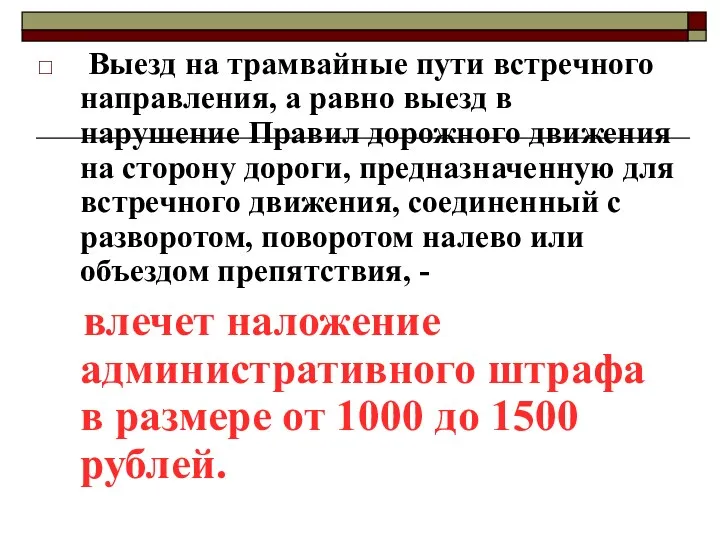 Выезд на трамвайные пути встречного направления, а равно выезд в нарушение Правил дорожного движения на сторону дороги, предназначенную для встречного движения, соединенный с разворотом, поворотом налево или объездом препятствия, -

влечет наложение административного штрафа в размере от 1000 до 1500 рублей.